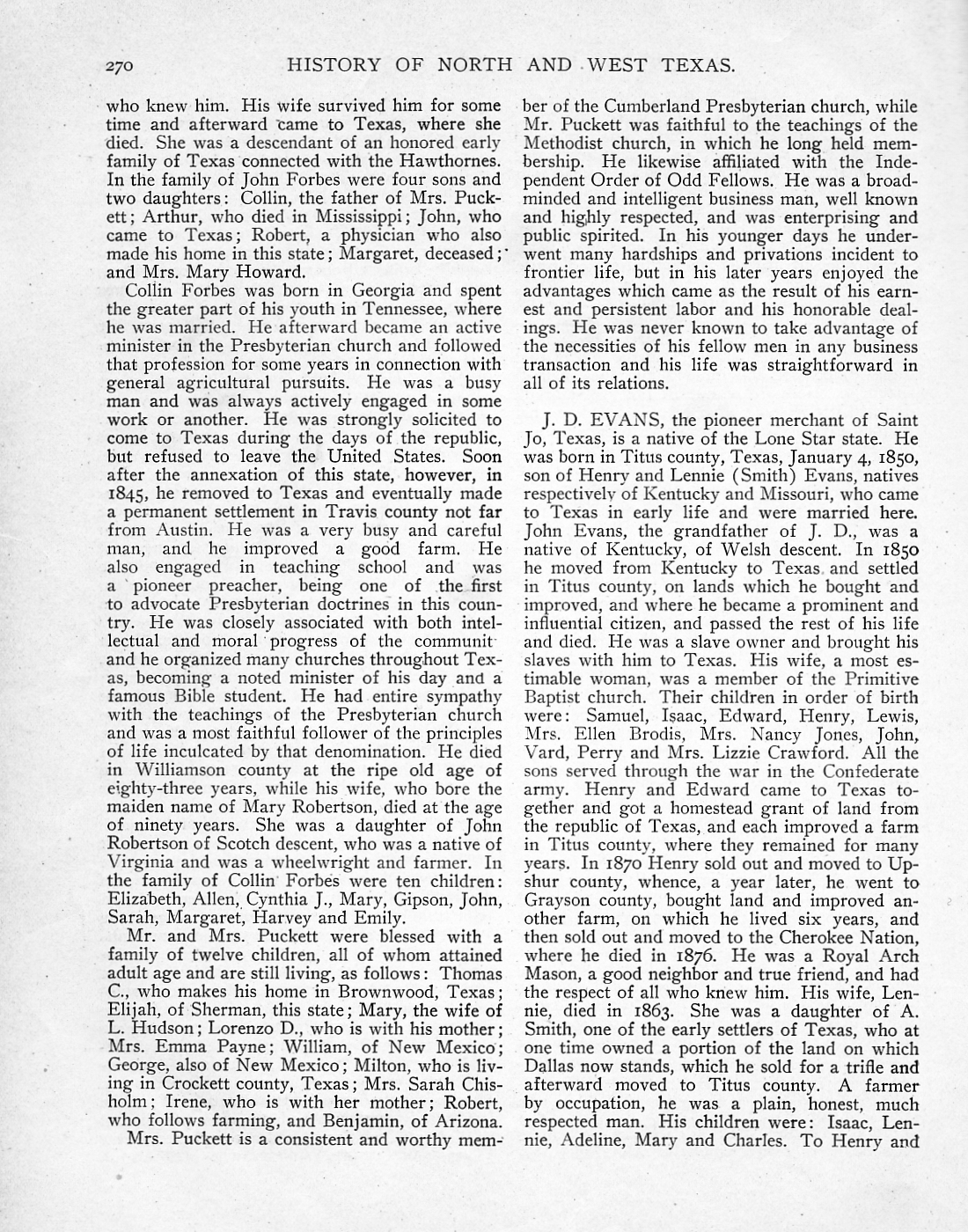 270 HISTORY OF NORTH AND WEST TEXAS.

who knew him. His wife survived him for some time and afterward came to Texas, where she died. She was a descendant of an honored early family of Texas connected with the Hawthornes. In the family of John Forbes were four sons and two daughters: Collin, the father of Mrs. Puckett; Arthur, who died in Mississippi; John, who came to Texas; Robert, a physician who also made his home in this state; Margaret, deceased; and Mrs. Mary Howard.

Collin Forbes was born in Georgia and spent the greater part of his youth in Tennessee, where he was married. He afterward became an active minister in the Presbyterian church and followed that profession for some years in connection with general agricultural pursuits. He was a busy man and was always actively engaged in some work or another. He was strongly solicited to come to Texas during the days of the republic, but refused to leave the United States. Soon after the annexation of this state, however, in 1845, he removed to Texas and eventually made a permanent settlement in Travis county not far from Austin. He was a very busy and careful man, and he improved a good farm. He also engaged in teaching school and was a pioneer preacher, being one of the first to advocate Presbyterian doctrines in this country. He was closely associated with both intellectual and moral progress of the communit and he organized many churches throughout Texas, becoming a noted minister of his day and a famous Bible student. He had entire sympathy with the teachings of the Presbyterian church and was a most faithful follower of the principles of life inculcated by that denomination. He died in Williamson county at the ripe old age of eighty-three years, while his wife, who bore the maiden name of Mary Robertson, died at the age of ninety years. She was a daughter of John Robertson of Scotch descent, who was a native of Virginia and was a wheelwright and farmer. In the family of Collin Forbes were ten children: Elizabeth, Allen, Cynthia J., Mary, Gipson, John, Sarah, Margaret, Harvey and Emily.

Mr. and Mrs. Puckett were blessed with a family of twelve children, all of whom attained adult age and are still living, as follows: Thomas C., who makes his home in Brownwood, Texas; Elijah, of Sherman, this state; Mary, the wife of L. Hudson; Lorenzo D., who is with his mother; Mrs. Emma Payne; William, of New Mexico; George, also of New Mexico; Milton, who is living in Crockett county, Texas; Mrs. Sarah Chisholm; Irene, who is with her mother; Robert, who follows farming, and Benjamin, of Arizona.

Mrs. Puckett is a consistent and worthy member of the Cumberland Presbyterian church, while Mr. Puckett was faithful to the teachings of the Methodist church, in which he long held membership. He likewise affiliated with the Independent Order of Odd Fellows. He was a broad-minded and intelligent business man, well known and highly respected, and was enterprising and public spirited. In his younger days he underwent many hardships and privations incident to frontier life, but in his later years enjoyed the advantages which came as the result of his earnest and persistent labor and his honorable dealings. He was never known to take advantage of the necessities of his fellow men in any business transaction and his life was straightforward in all of its relations.

J. D. EVANS, the pioneer merchant of Saint Jo, Texas, is a native of the Lone Star state. He was born in Titus county, Texas, January 4, 1850, son of Henry and Lennie (Smith) Evans, natives respectively of Kentucky and Missouri, who came to Texas in early life and were married here. John Evans, the grandfather of J. D., was a native of Kentucky, of Welsh descent. In 1850 he moved from Kentucky to Texas and settled in Titus county, on lands which he bought and improved, and where he became a prominent and influential citizen, and passed the rest of his life and died. He was a slave owner and brought his slaves with him to Texas. His wife, a most estimable woman, was a member of the Primitive Baptist church. Their children in order of birth were: Samuel, Isaac, Edward, Henry, Lewis, Mrs. Ellen Brodis, Mrs. Nancy Jones, John, Vard, Perry and Mrs. Lizzie Crawford. All the sons served through the war in the Confederate army. Henry and Edward came to Texas together and got a homestead grant of land from the republic of Texas, and each improved a farm in Titus county, where they remained for many years. In 1870 Henry sold out and moved to Upshur county, whence, a year later, he went to Grayson county, bought land and improved another farm, on which he lived six years, and then sold out and moved to the Cherokee Nation, where he died in 1876. He was a Royal Arch Mason, a good neighbor and true friend, and had the respect of all who knew him. His wife, Lennie, died in 1863. She was a daughter of A. Smith, one of the early settlers of Texas, who at one time owned a portion of the land on which Dallas now stands, which he sold for a trifle and afterward moved to Titus county. A farmer by occupation, he was a plain, honest, much respected man. His children were: Isaac, Lennie, Adeline, Mary and Charles. To Henry and